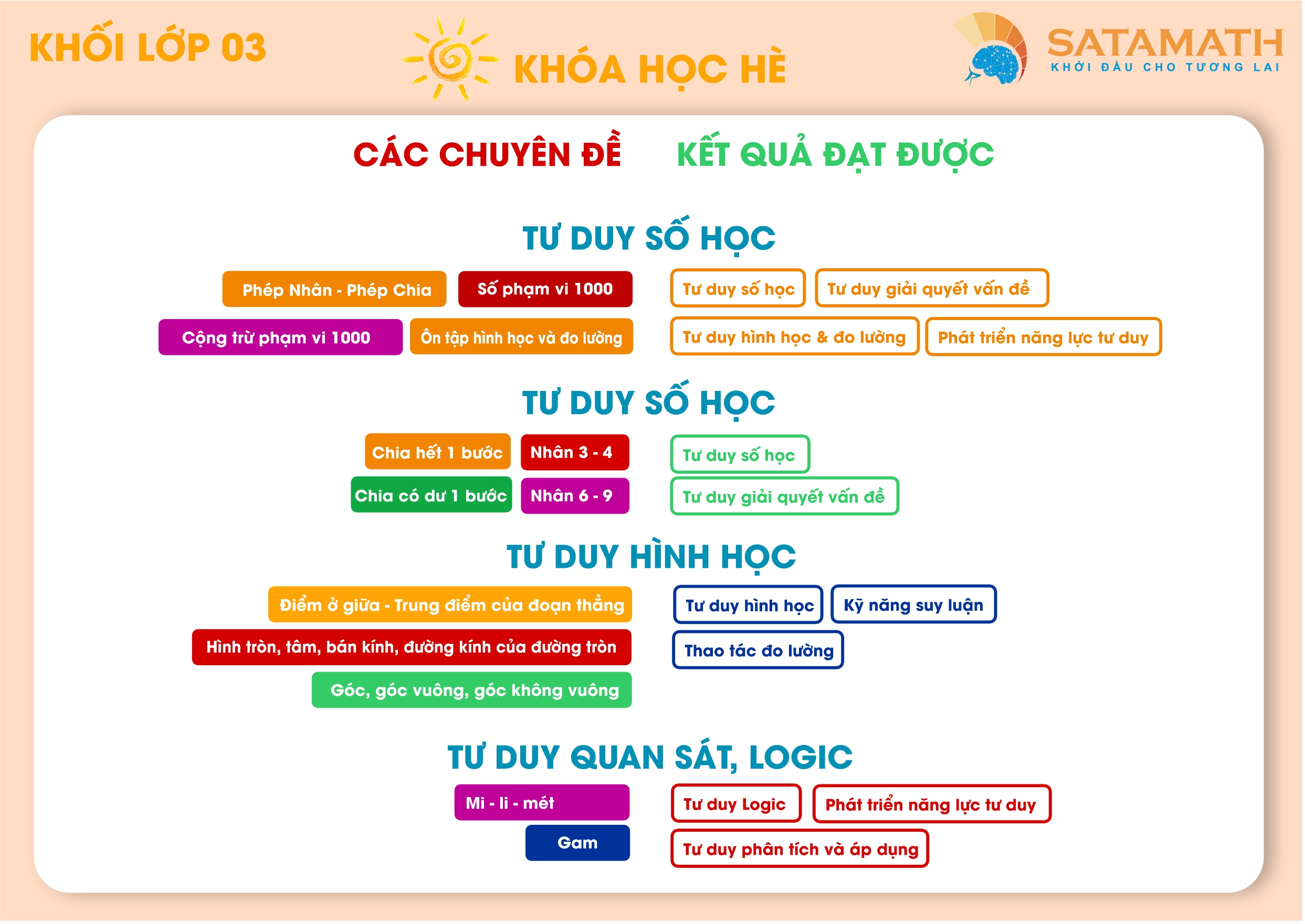 KHỐI LỚP 03

KHÓA HỌC HÈ

SATAMATH
KHỞI ĐẦU CHO TƯƠNG LAI

CÁC CHUYÊN ĐỀ

KẾT QUẢ ĐẠT ĐƯỢC

TƯ DUY SỐ HỌC

Phép Nhân - Phép Chia

Số phạm vi 1000

Cộng trừ phạm vi 1000

Ôn tập hình học và đo lường

Tư duy số học

Tư duy giải quyết vấn đề

Tư duy hình học & đo lường

Phát triển năng lực tư duy

TƯ DUY SỐ HỌC

Chia hết 1 bước

Nhân 3 - 4

Chia có dư 1 bước

Nhân 6 - 9

Tư duy số học

Tư duy giải quyết vấn đề

TƯ DUY HÌNH HỌC

Điểm ở giữa - Trung điểm của đoạn thẳng

Hình tròn, tâm, bán kính, đường kính của đường tròn

Góc, góc vuông, góc không vuông

Tư duy hình học

Kỹ năng suy luận

Thao tác đo lường

TƯ DUY QUAN SÁT, LOGIC

Mi - li - mét

Gam

Tư duy Logic

Phát triển năng lực tư duy

Tư duy phân tích và áp dụng